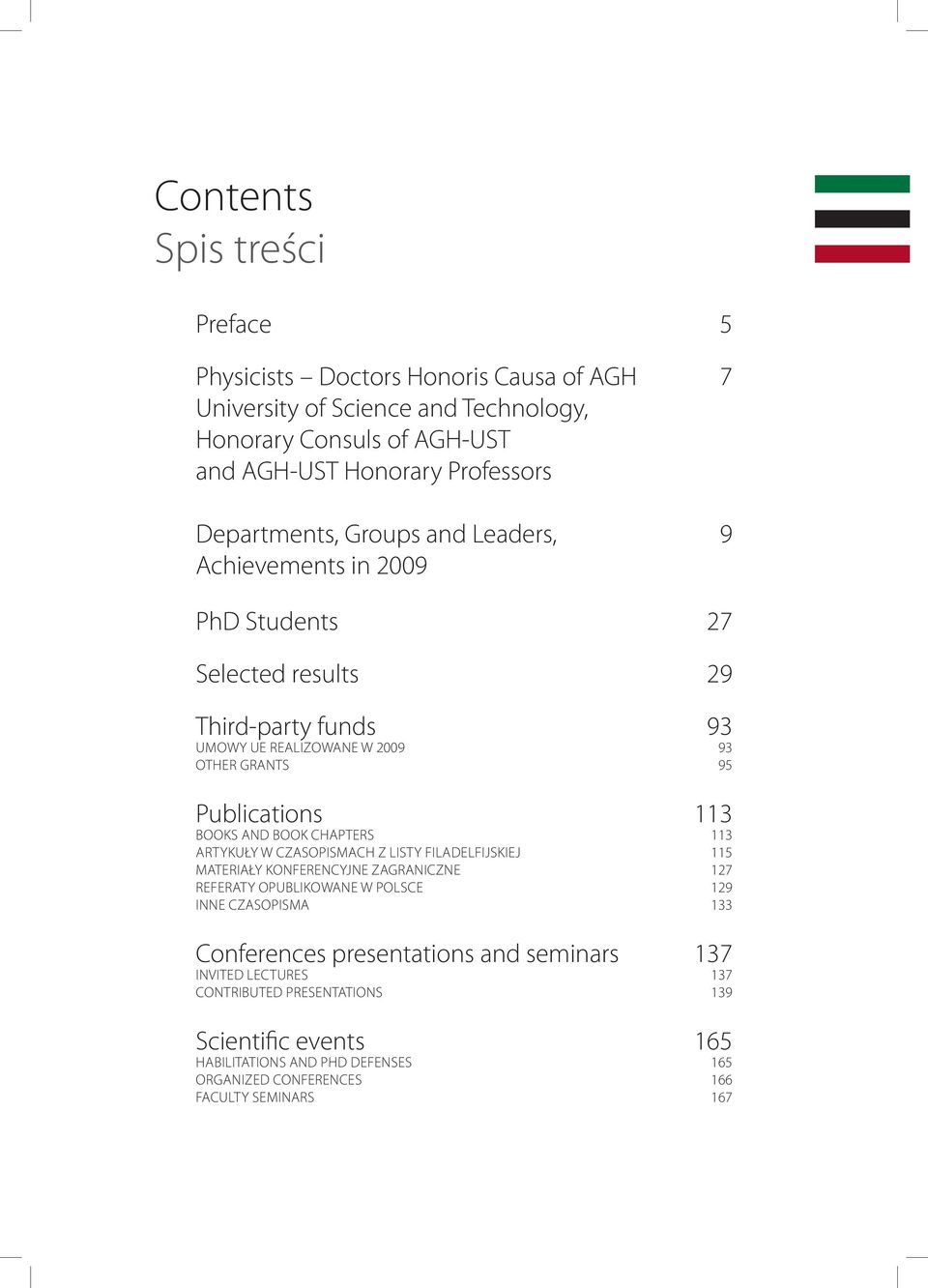 Contents
Spis treści

Preface 5

Physicists – Doctors Honoris Causa of AGH University of Science and Technology, Honorary Consuls of AGH-UST and AGH-UST Honorary Professors 7

Departments, Groups and Leaders, Achievements in 2009 9

PhD Students 27

Selected results 29

Third-party funds 93
UMOWY UE REALIZOWANE W 2009 93
OTHER GRANTS 95

Publications 113
BOOKS AND BOOK CHAPTERS 113
ARTYKUŁY W CZASOPISMACH Z LISTY FILADELFIJSKIEJ 115
MATERIAŁY KONFERENCYJNE ZAGRANICZNE 127
REFERATY OPUBLIKOWANE W POLSCE 129
INNE CZASOPISMA 133

Conferences presentations and seminars 137
INVITED LECTURES 137
CONTRIBUTED PRESENTATIONS 139

Scientific events 165
HABILITATIONS AND PHD DEFENSES 165
ORGANIZED CONFERENCES 166
FACULTY SEMINARS 167